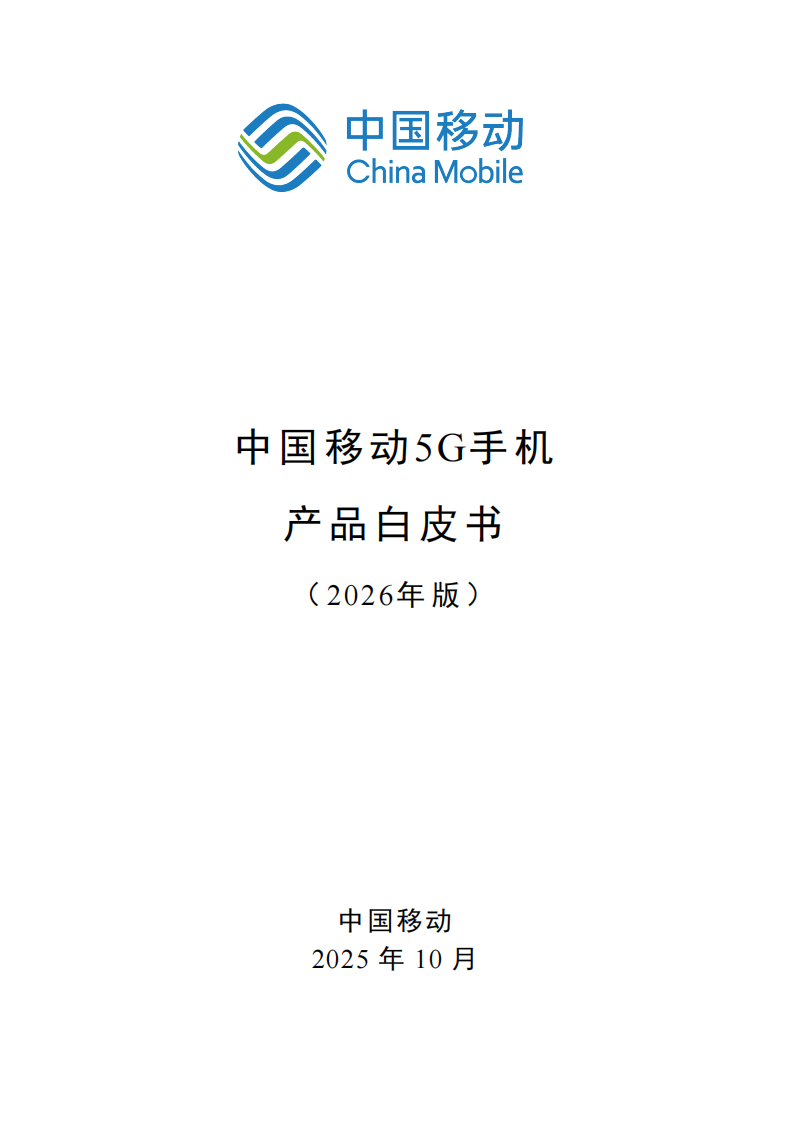 中国移动
China Mobile

中国移动5G手机

产品白皮书

（2026年版）

中国移动
2025 年 10 月